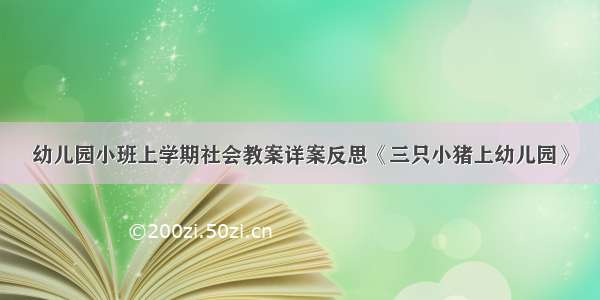 幼儿园小班上学期社会教案详案反思《三只小猪上幼儿园》

©200zi.50zi.cn